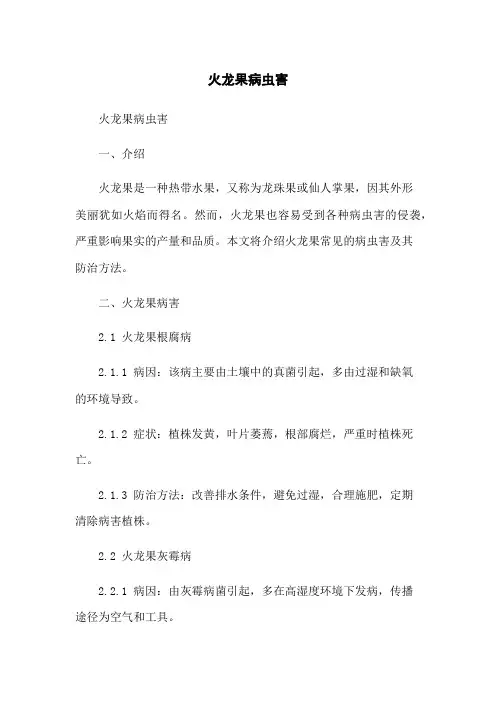 火龙果病虫害

火龙果病虫害

一、介绍

火龙果是一种热带水果，又称为龙珠果或仙人掌果，因其外形美丽犹如火焰而得名。然而，火龙果也容易受到各种病虫害的侵袭，严重影响果实的产量和品质。本文将介绍火龙果常见的病虫害及其防治方法。

二、火龙果病害

2.1 火龙果根腐病

2.1.1 病因：该病主要由土壤中的真菌引起，多由过湿和缺氧的环境导致。

2.1.2 症状：植株发黄，叶片萎蔫，根部腐烂，严重时植株死亡。

2.1.3 防治方法：改善排水条件，避免过湿，合理施肥，定期清除病害植株。

2.2 火龙果灰霉病

2.2.1 病因：由灰霉病菌引起，多在高湿度环境下发病，传播途径为空气和工具。